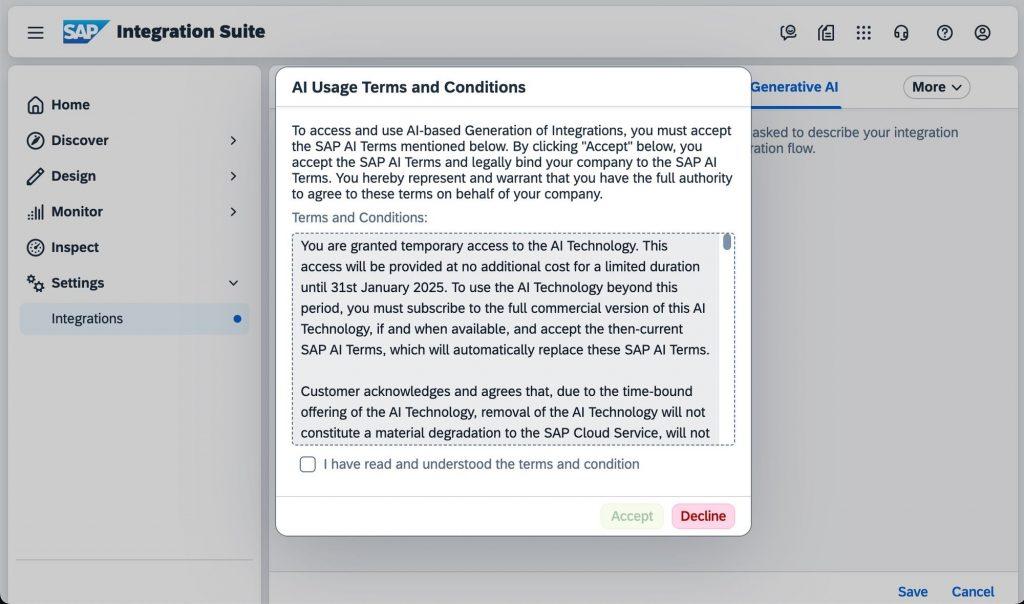 SAP Integration Suite

Home
Discover
Design
Monitor
Inspect
Settings
Integrations

Generative AI
More

asked to describe your integration
ration flow.

AI Usage Terms and Conditions

To access and use AI-based Generation of Integrations, you must accept the SAP AI Terms mentioned below. By clicking "Accept" below, you accept the SAP AI Terms and legally bind your company to the SAP AI Terms. You hereby represent and warrant that you have the full authority to agree to these terms on behalf of your company.

Terms and Conditions:

You are granted temporary access to the AI Technology. This access will be provided at no additional cost for a limited duration until 31st January 2025. To use the AI Technology beyond this period, you must subscribe to the full commercial version of this AI Technology, if and when available, and accept the then-current SAP AI Terms, which will automatically replace these SAP AI Terms.

Customer acknowledges and agrees that, due to the time-bound offering of the AI Technology, removal of the AI Technology will not constitute a material degradation to the SAP Cloud Service, will not

I have read and understood the terms and condition

Accept
Decline

Save
Cancel